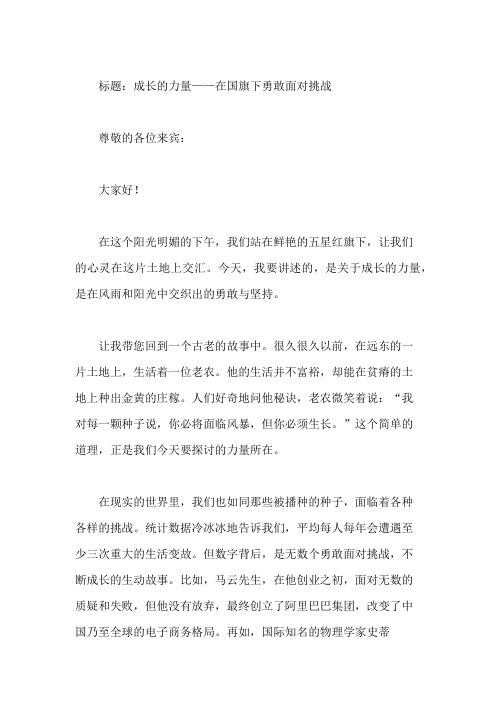 标题：成长的力量——在国旗下勇敢面对挑战

尊敬的各位来宾：

大家好！

在这个阳光明媚的下午，我们站在鲜艳的五星红旗下，让我们的心灵在这片土地上交汇。今天，我要讲述的，是关于成长的力量，是在风雨和阳光中交织出的勇敢与坚持。

让我带您回到一个古老的故事中。很久很久以前，在远东的一片土地上，生活着一位老农。他的生活并不富裕，却能在贫瘠的土地上种出金黄的庄稼。人们好奇地问他秘诀，老农微笑着说：“我对每一颗种子说，你必将面临风暴，但你必须生长。”这个简单的道理，正是我们今天要探讨的力量所在。

在现实的世界里，我们也如同那些被播种的种子，面临着各种各样的挑战。统计数据冷冰冰地告诉我们，平均每人每年会遭遇至少三次重大的生活变故。但数字背后，是无数个勇敢面对挑战，不断成长的生动故事。比如，马云先生，在他创业之初，面对无数的质疑和失败，但他没有放弃，最终创立了阿里巴巴集团，改变了中国乃至全球的电子商务格局。再如，国际知名的物理学家史蒂